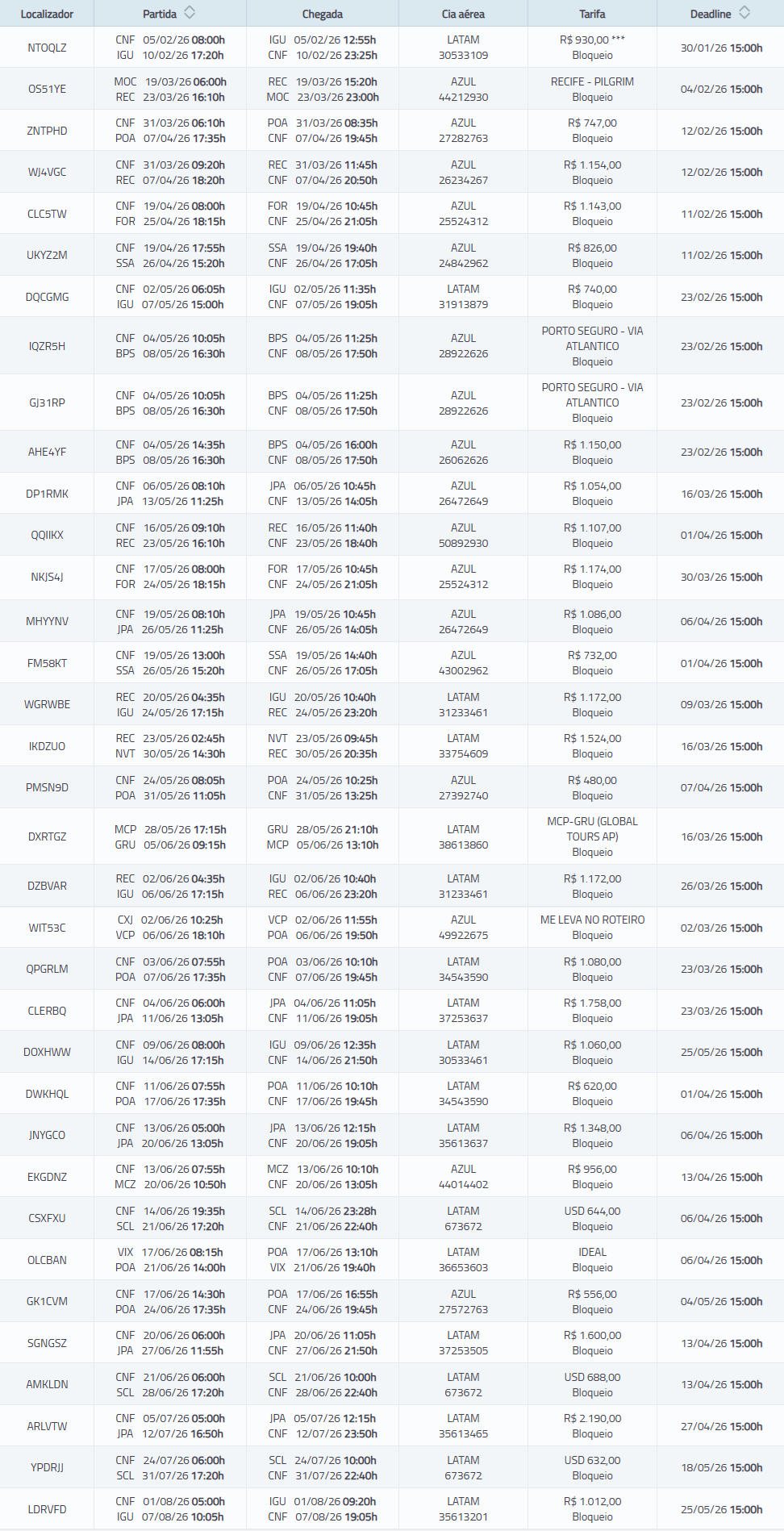 | Localizador | Partida | Chegada | Cia aérea | Tarifa | Deadline |
|---|---|---|---|---|---|
| NTOQLZ | CNF 05/02/26 08:00h IGU 10/02/26 17:20h | IGU 05/02/26 12:55h CNF 10/02/26 23:25h | LATAM 30533109 | R$ 930,00 *** Bloqueio | 30/01/26 15:00h |
| OS51YE | MOC 19/03/26 06:00h REC 23/03/26 16:10h | REC 19/03/26 15:20h MOC 23/03/26 23:00h | AZUL 44212930 | RECIFE - PILGRIM Bloqueio | 04/02/26 15:00h |
| ZNTPHD | CNF 31/03/26 06:10h POA 07/04/26 17:35h | POA 31/03/26 08:35h CNF 07/04/26 19:45h | AZUL 27282763 | R$ 747,00 Bloqueio | 12/02/26 15:00h |
| WJ4VGC | CNF 31/03/26 09:20h REC 07/04/26 18:20h | REC 31/03/26 11:45h CNF 07/04/26 20:50h | AZUL 26234267 | R$ 1.154,00 Bloqueio | 12/02/26 15:00h |
| CLC5TW | CNF 19/04/26 08:00h FOR 25/04/26 18:15h | FOR 19/04/26 10:45h CNF 25/04/26 21:05h | AZUL 25524312 | R$ 1.143,00 Bloqueio | 11/02/26 15:00h |
| UKYZ2M | CNF 19/04/26 17:55h SSA 26/04/26 15:20h | SSA 19/04/26 19:40h CNF 26/04/26 17:05h | AZUL 24842962 | R$ 826,00 Bloqueio | 11/02/26 15:00h |
| DQCGMG | CNF 02/05/26 06:05h IGU 07/05/26 15:00h | IGU 02/05/26 11:35h CNF 07/05/26 19:05h | LATAM 31913879 | R$ 740,00 Bloqueio | 23/02/26 15:00h |
| IQZR5H | CNF 04/05/26 10:05h BPS 08/05/26 16:30h | BPS 04/05/26 11:25h CNF 08/05/26 17:50h | AZUL 28922626 | PORTO SEGURO - VIA ATLANTICO Bloqueio | 23/02/26 15:00h |
| GJ31RP | CNF 04/05/26 10:05h BPS 08/05/26 16:30h | BPS 04/05/26 11:25h CNF 08/05/26 17:50h | AZUL 28922626 | PORTO SEGURO - VIA ATLANTICO Bloqueio | 23/02/26 15:00h |
| AHE4YF | CNF 04/05/26 14:35h BPS 08/05/26 16:30h | BPS 04/05/26 16:00h CNF 08/05/26 17:50h | AZUL 26062626 | R$ 1.150,00 Bloqueio | 23/02/26 15:00h |
| DP1RMK | CNF 06/05/26 08:10h JPA 13/05/26 11:25h | JPA 06/05/26 10:45h CNF 13/05/26 14:05h | AZUL 26472649 | R$ 1.054,00 Bloqueio | 16/03/26 15:00h |
| QQIIKX | CNF 16/05/26 09:10h REC 23/05/26 16:10h | REC 16/05/26 11:40h CNF 23/05/26 18:40h | AZUL 50892930 | R$ 1.107,00 Bloqueio | 01/04/26 15:00h |
| NKJS4J | CNF 17/05/26 08:00h FOR 24/05/26 18:15h | FOR 17/05/26 10:45h CNF 24/05/26 21:05h | AZUL 25524312 | R$ 1.174,00 Bloqueio | 30/03/26 15:00h |
| MHYYNV | CNF 19/05/26 08:10h JPA 26/05/26 11:25h | JPA 19/05/26 10:45h CNF 26/05/26 14:05h | AZUL 26472649 | R$ 1.086,00 Bloqueio | 06/04/26 15:00h |
| FM58KT | CNF 19/05/26 13:00h SSA 26/05/26 15:20h | SSA 19/05/26 14:40h CNF 26/05/26 17:05h | AZUL 43002962 | R$ 732,00 Bloqueio | 01/04/26 15:00h |
| WGRWBE | REC 20/05/26 04:35h IGU 24/05/26 17:15h | IGU 20/05/26 10:40h REC 24/05/26 23:20h | LATAM 31233461 | R$ 1.172,00 Bloqueio | 09/03/26 15:00h |
| IKDZUO | REC 23/05/26 02:45h NVT 30/05/26 14:30h | NVT 23/05/26 09:45h REC 30/05/26 20:35h | LATAM 33754609 | R$ 1.524,00 Bloqueio | 16/03/26 15:00h |
| PMSN9D | CNF 24/05/26 08:05h POA 31/05/26 11:05h | POA 24/05/26 10:25h CNF 31/05/26 13:25h | AZUL 27392740 | R$ 480,00 Bloqueio | 07/04/26 15:00h |
| DXRTGZ | MCP 28/05/26 17:15h GRU 05/06/26 09:15h | GRU 28/05/26 21:10h MCP 05/06/26 13:10h | LATAM 38613860 | MCP-GRU (GLOBAL TOURS AP) Bloqueio | 16/03/26 15:00h |
| DZBVAR | REC 02/06/26 04:35h IGU 06/06/26 17:15h | IGU 02/06/26 10:40h REC 06/06/26 23:20h | LATAM 31233461 | R$ 1.172,00 Bloqueio | 26/03/26 15:00h |
| WIT53C | CXJ 02/06/26 10:25h VCP 06/06/26 18:10h | VCP 02/06/26 11:55h POA 06/06/26 19:50h | AZUL 49922675 | ME LEVA NO ROTEIRO Bloqueio | 02/03/26 15:00h |
| QPGRLM | CNF 03/06/26 07:55h POA 07/06/26 17:35h | POA 03/06/26 10:10h CNF 07/06/26 19:45h | LATAM 34543590 | R$ 1.080,00 Bloqueio | 23/03/26 15:00h |
| CLERBQ | CNF 04/06/26 06:00h JPA 11/06/26 13:05h | JPA 04/06/26 11:05h CNF 11/06/26 19:05h | LATAM 37253637 | R$ 1.758,00 Bloqueio | 23/03/26 15:00h |
| DOXHWW | CNF 09/06/26 08:00h IGU 14/06/26 17:15h | IGU 09/06/26 12:35h CNF 14/06/26 21:50h | LATAM 30533461 | R$ 1.060,00 Bloqueio | 25/05/26 15:00h |
| DWKHQL | CNF 11/06/26 07:55h POA 17/06/26 17:35h | POA 11/06/26 10:10h CNF 17/06/26 19:45h | LATAM 34543590 | R$ 620,00 Bloqueio | 01/04/26 15:00h |
| JNYGCO | CNF 13/06/26 05:00h JPA 20/06/26 13:05h | JPA 13/06/26 12:15h CNF 20/06/26 19:05h | LATAM 35613637 | R$ 1.348,00 Bloqueio | 06/04/26 15:00h |
| EKGDNZ | CNF 13/06/26 07:55h MCZ 20/06/26 10:50h | MCZ 13/06/26 10:10h CNF 20/06/26 13:05h | AZUL 44014402 | R$ 956,00 Bloqueio | 13/04/26 15:00h |
| CSXFXU | CNF 14/06/26 19:35h SCL 21/06/26 17:20h | SCL 14/06/26 23:28h CNF 21/06/26 22:40h | LATAM 673672 | USD 644,00 Bloqueio | 06/04/26 15:00h |
| OLCBAN | VIX 17/06/26 08:15h POA 21/06/26 14:00h | POA 17/06/26 13:10h VIX 21/06/26 19:40h | LATAM 36653603 | IDEAL Bloqueio | 06/04/26 15:00h |
| GK1CVM | CNF 17/06/26 14:30h POA 24/06/26 17:35h | POA 17/06/26 16:55h CNF 24/06/26 19:45h | AZUL 27572763 | R$ 556,00 Bloqueio | 04/05/26 15:00h |
| SGNGSZ | CNF 20/06/26 06:00h JPA 27/06/26 11:55h | JPA 20/06/26 11:05h CNF 27/06/26 21:50h | LATAM 37253505 | R$ 1.600,00 Bloqueio | 13/04/26 15:00h |
| AMKLDN | CNF 21/06/26 06:00h SCL 28/06/26 17:20h | SCL 21/06/26 10:00h CNF 28/06/26 22:40h | LATAM 673672 | USD 688,00 Bloqueio | 13/04/26 15:00h |
| ARLVTW | CNF 05/07/26 05:00h JPA 12/07/26 16:50h | JPA 05/07/26 12:15h CNF 12/07/26 23:50h | LATAM 35613465 | R$ 2.190,00 Bloqueio | 27/04/26 15:00h |
| YPDRJJ | CNF 24/07/26 06:00h SCL 31/07/26 17:20h | SCL 24/07/26 10:00h CNF 31/07/26 22:40h | LATAM 673672 | USD 632,00 Bloqueio | 18/05/26 15:00h |
| LDRVFD | CNF 01/08/26 05:00h IGU 07/08/26 10:05h | IGU 01/08/26 09:20h CNF 07/08/26 19:05h | LATAM 35613201 | R$ 1.012,00 Bloqueio | 25/05/26 15:00h |